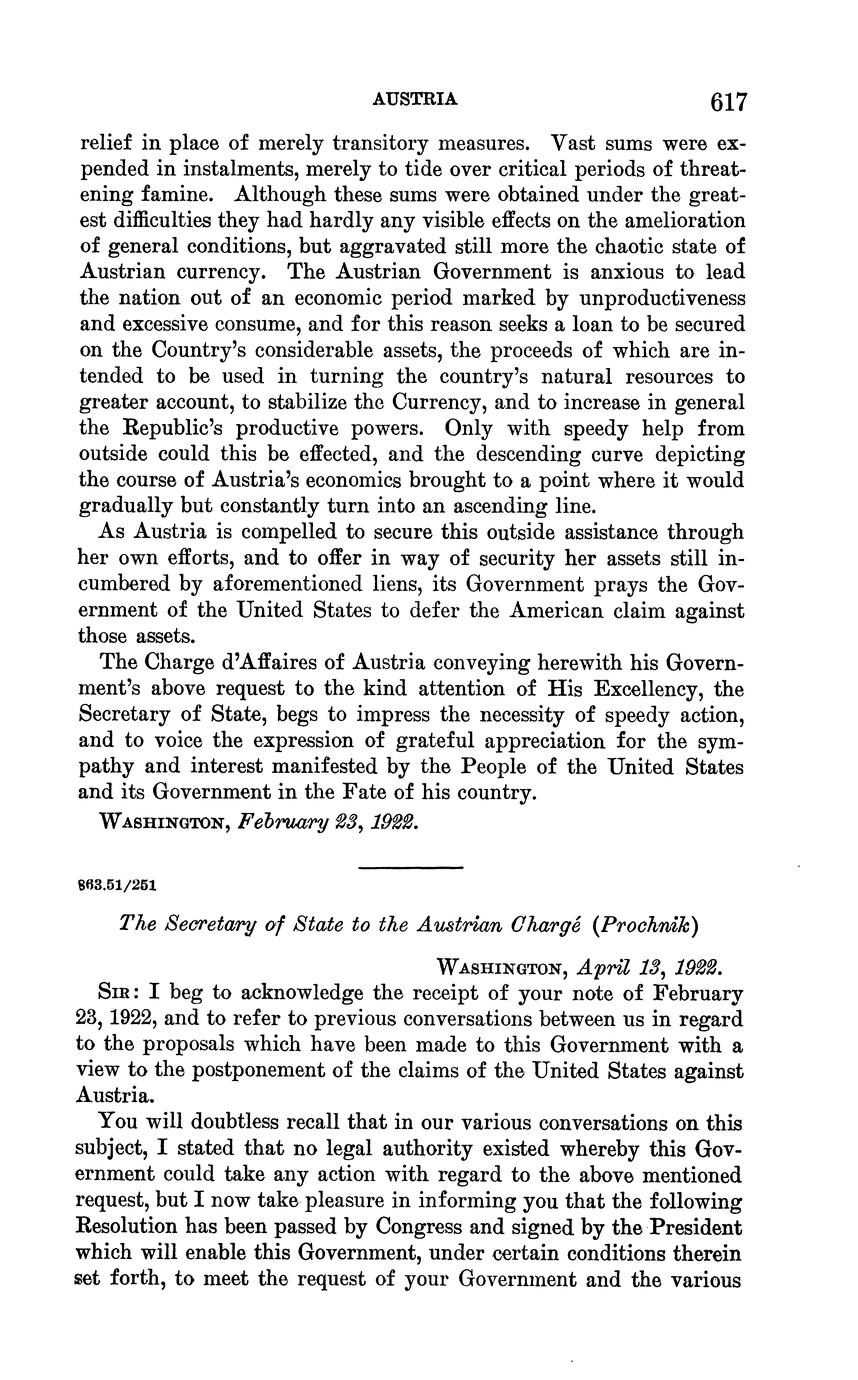 AUSTRIA 617

relief in place of merely transitory measures. Vast sums were expended in instalments, merely to tide over critical periods of threatening famine. Although these sums were obtained under the greatest difficulties they had hardly any visible effects on the amelioration of general conditions, but aggravated still more the chaotic state of Austrian currency. The Austrian Government is anxious to lead the nation out of an economic period marked by unproductiveness and excessive consume, and for this reason seeks a loan to be secured on the Country's considerable assets, the proceeds of which are intended to be used in turning the country's natural resources to greater account, to stabilize the Currency, and to increase in general the Republic's productive powers. Only with speedy help from outside could this be effected, and the descending curve depicting the course of Austria's economics brought to a point where it would gradually but constantly turn into an ascending line.

As Austria is compelled to secure this outside assistance through her own efforts, and to offer in way of security her assets still incumbered by aforementioned liens, its Government prays the Government of the United States to defer the American claim against those assets.

The Charge d'Affaires of Austria conveying herewith his Government's above request to the kind attention of His Excellency, the Secretary of State, begs to impress the necessity of speedy action, and to voice the expression of grateful appreciation for the sympathy and interest manifested by the People of the United States and its Government in the Fate of his country.

WASHINGTON, February 23, 1922.

863.51/251

The Secretary of State to the Austrian Chargé (Prochnik)

WASHINGTON, April 13, 1922.

SIR: I beg to acknowledge the receipt of your note of February 23, 1922, and to refer to previous conversations between us in regard to the proposals which have been made to this Government with a view to the postponement of the claims of the United States against Austria.

You will doubtless recall that in our various conversations on this subject, I stated that no legal authority existed whereby this Government could take any action with regard to the above mentioned request, but I now take pleasure in informing you that the following Resolution has been passed by Congress and signed by the President which will enable this Government, under certain conditions therein set forth, to meet the request of your Government and the various